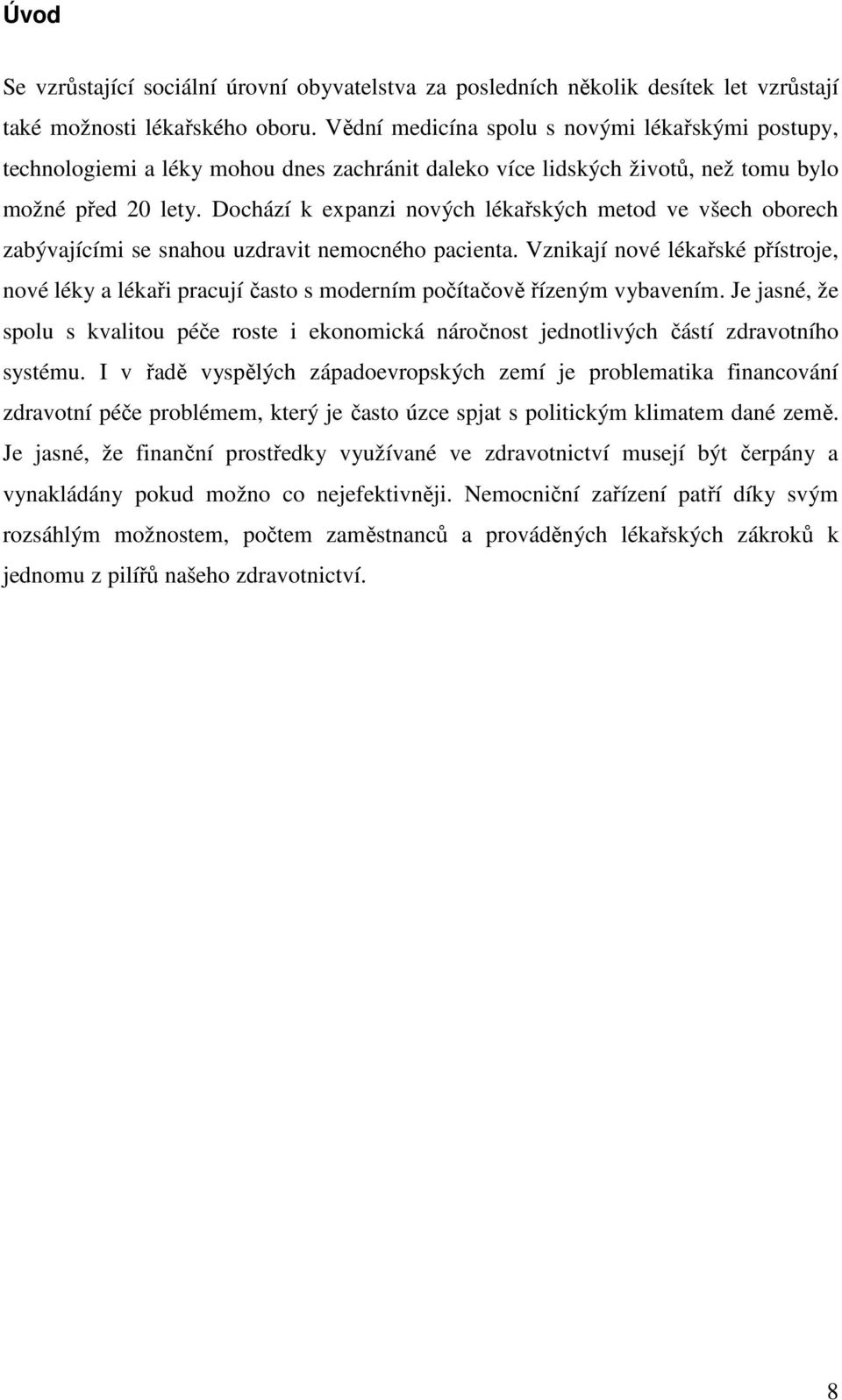 Úvod

Se vzrůstající sociální úrovní obyvatelstva za posledních několik desítek let vzrůstají také možnosti lékařského oboru. Vědní medicína spolu s novými lékařskými postupy, technologiemi a léky mohou dnes zachránit daleko více lidských životů, než tomu bylo možné před 20 lety. Dochází k expanzi nových lékařských metod ve všech oborech zabývajícími se snahou uzdravit nemocného pacienta. Vznikají nové lékařské přístroje, nové léky a lékaři pracují často s moderním počítačově řízeným vybavením. Je jasné, že spolu s kvalitou péče roste i ekonomická náročnost jednotlivých částí zdravotního systému. I v řadě vyspělých západoevropských zemí je problematika financování zdravotní péče problémem, který je často úzce spjat s politickým klimatem dané země. Je jasné, že finanční prostředky využívané ve zdravotnictví musejí být čerpány a vynakládány pokud možno co nejefektivněji. Nemocniční zařízení patří díky svým rozsáhlým možnostem, počtem zaměstnanců a prováděných lékařských zákroků k jednomu z pilířů našeho zdravotnictví.

8